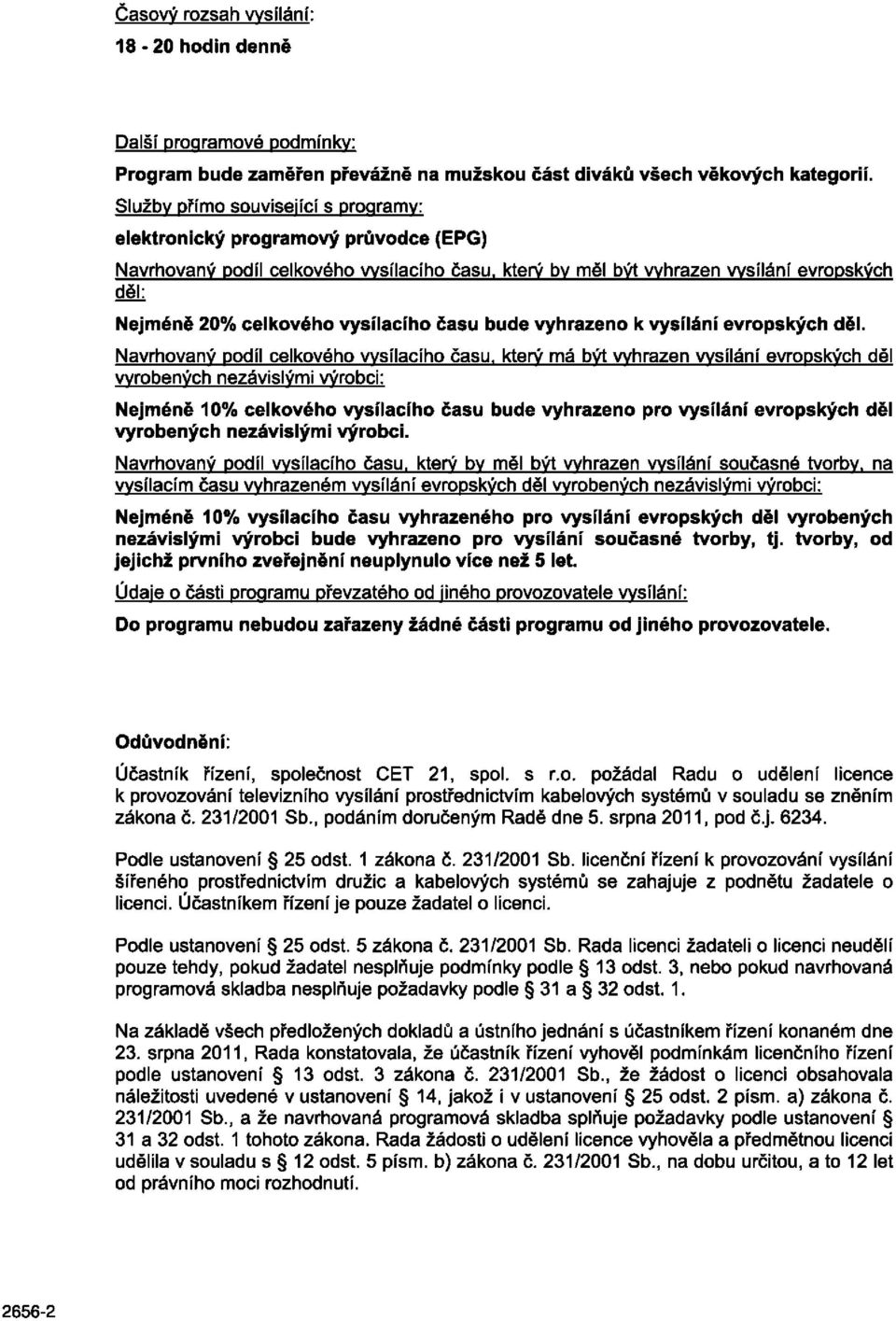 Časový rozsah vysílání:

18 - 20 hodin denně

Další programové podmínky:

Program bude zaměřen převážně na mužskou část diváků všech věkových kategorií.

Služby přímo související s programy:

elektronický programový průvodce (EPG)

Navrhovaný podíl celkového vysílacího času, který by měl být vyhrazen vysílání evropských děl:

Nejméně 20% celkového vysílacího času bude vyhrazeno k vysílání evropských děl.

Navrhovaný podíl celkového vysílacího času, který má být vyhrazen vysílání evropských děl vyrobených nezávislými výrobci:

Nejméně 10% celkového vysílacího času bude vyhrazeno pro vysílání evropských děl vyrobených nezávislými výrobci.

Navrhovaný podíl vysílacího času, který by měl být vyhrazen vysílání současné tvorby, na vysílacím času vyhrazeném vysílání evropských děl vyrobených nezávislými výrobci:

Nejméně 10% vysílacího času vyhrazeného pro vysílání evropských děl vyrobených nezávislými výrobci bude vyhrazeno pro vysílání současné tvorby, tj. tvorby, od jejichž prvního zveřejnění neuplynulo více než 5 let.

Údaje o části programu převzatého od jiného provozovatele vysílání:

Do programu nebudou zařazeny žádné části programu od jiného provozovatele.

Odůvodnění:

Účastník řízení, společnost CET 21, spol. s r.o. požádal Radu o udělení licence k provozování televizního vysílání prostřednictvím kabelových systémů v souladu se zněním zákona č. 231/2001 Sb., podáním doručeným Radě dne 5. srpna 2011, pod č.j. 6234.

Podle ustanovení § 25 odst. 1 zákona č. 231/2001 Sb. licenční řízení k provozování vysílání šířeného prostřednictvím družic a kabelových systémů se zahajuje z podnětu žadatele o licenci. Účastníkem řízení je pouze žadatel o licenci.

Podle ustanovení § 25 odst. 5 zákona č. 231/2001 Sb. Rada licenci žadateli o licenci neudělí pouze tehdy, pokud žadatel nesplňuje podmínky podle § 13 odst. 3, nebo pokud navrhovaná programová skladba nesplňuje požadavky podle § 31 a § 32 odst. 1.

Na základě všech předložených dokladů a ústního jednání s účastníkem řízení konaném dne 23. srpna 2011, Rada konstatovala, že účastník řízení vyhověl podmínkám licenčního řízení podle ustanovení § 13 odst. 3 zákona č. 231/2001 Sb., že žádost o licenci obsahovala náležitosti uvedené v ustanovení § 14, jakož i v ustanovení § 25 odst. 2 písm. a) zákona č. 231/2001 Sb., a že navrhovaná programová skladba splňuje požadavky podle ustanovení § 31 a 32 odst. 1 tohoto zákona. Rada žádosti o udělení licence vyhověla a předmětnou licenci udělila v souladu s § 12 odst. 5 písm. b) zákona č. 231/2001 Sb., na dobu určitou, a to 12 let od právního moci rozhodnutí.

2656-2